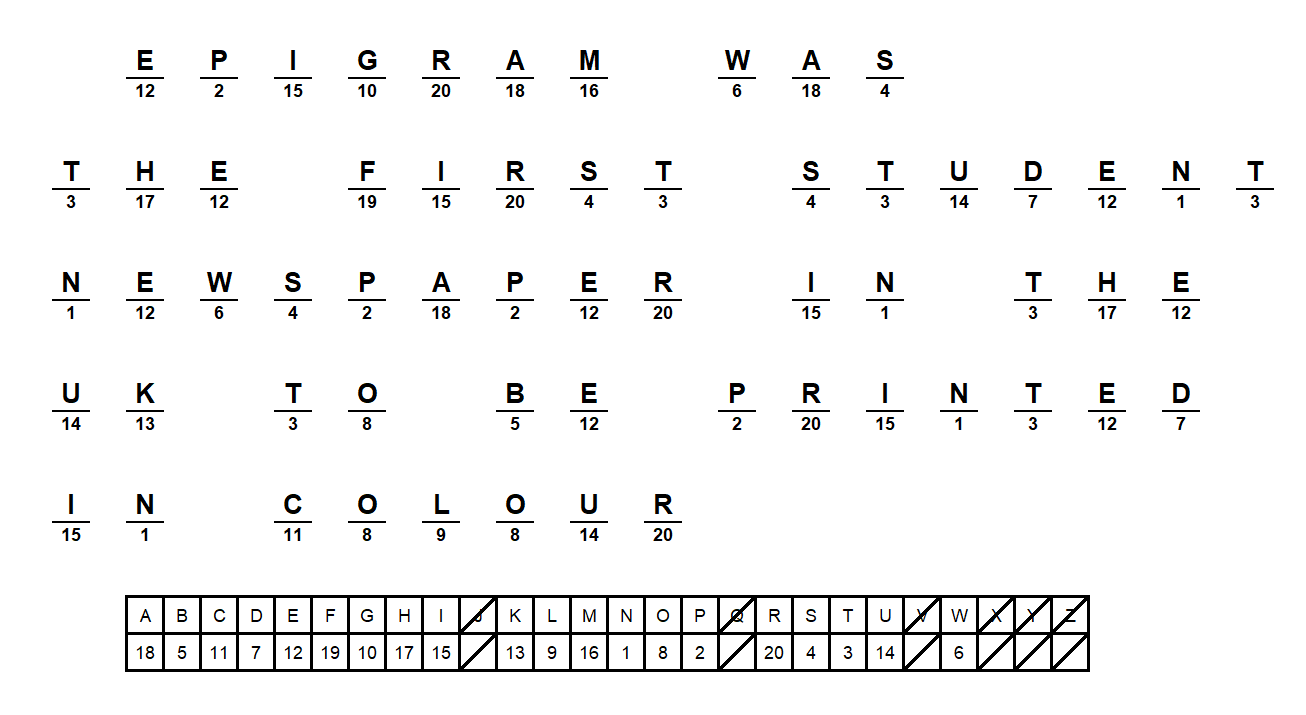 E P I G R A M W A S
12 2 15 10 20 18 16 6 18 4

T H E F I R S T S T U D E N T
3 17 12 19 15 20 4 3 4 3 14 7 12 1 3

N E W S P A P E R I N T H E
1 12 6 4 2 18 2 12 20 15 1 3 17 12

U K T O B E P R I N T E D
14 13 3 8 5 12 2 20 15 1 3 12 7

I N C O L O U R
15 1 11 8 9 8 14 20

| A | B | C | D | E | F | G | H | I | J | K | L | M | N | O | P | Q | R | S | T | U | V | W | X | Y | Z |
|---|---|---|---|---|---|---|---|---|---|---|---|---|---|---|---|---|---|---|---|---|---|---|---|---|---|
| 18 | 5 | 11 | 7 | 12 | 19 | 10 | 17 | 15 | | 13 | 9 | 16 | 1 | 8 | 2 | | 20 | 4 | 3 | 14 | | 6 | | | |